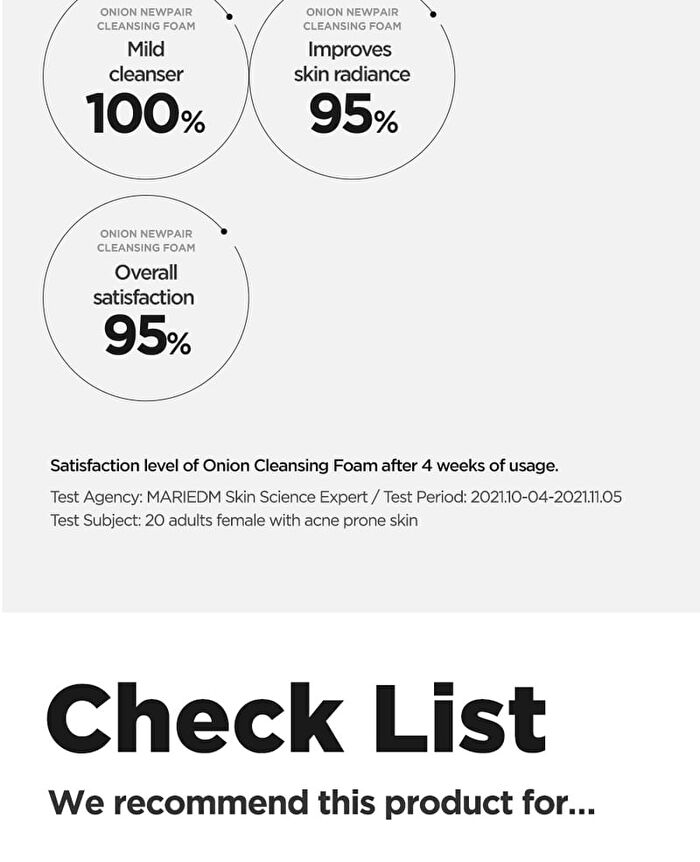 ONION NEWPAIR CLEANSING FOAM
Mild cleanser
100%

ONION NEWPAIR CLEANSING FOAM
Improves skin radiance
95%

ONION NEWPAIR CLEANSING FOAM
Overall satisfaction
95%

Satisfaction level of Onion Cleansing Foam after 4 weeks of usage.

Test Agency: MARIEDM Skin Science Expert / Test Period: 2021.10-04-2021.11.05
Test Subject: 20 adults female with acne prone skin

Check List

We recommend this product for...